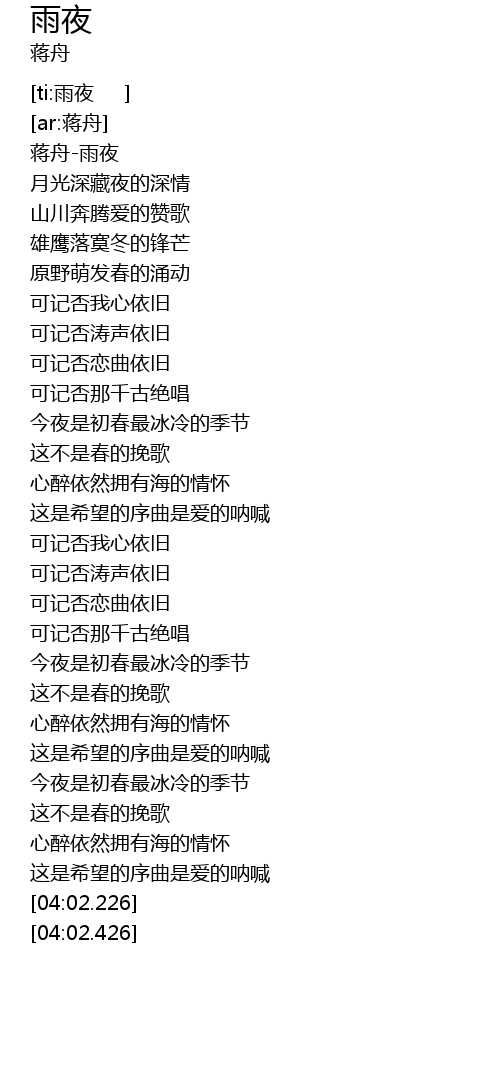 雨夜
蒋舟

[ti:雨夜 ]
[ar:蒋舟]
蒋舟-雨夜
月光深藏夜的深情
山川奔腾爱的赞歌
雄鹰落寞冬的锋芒
原野萌发春的涌动
可记否我心依旧
可记否涛声依旧
可记否恋曲依旧
可记否那千古绝唱
今夜是初春最冰冷的季节
这不是春的挽歌
心醉依然拥有海的情怀
这是希望的序曲是爱的呐喊
可记否我心依旧
可记否涛声依旧
可记否恋曲依旧
可记否那千古绝唱
今夜是初春最冰冷的季节
这不是春的挽歌
心醉依然拥有海的情怀
这是希望的序曲是爱的呐喊
今夜是初春最冰冷的季节
这不是春的挽歌
心醉依然拥有海的情怀
这是希望的序曲是爱的呐喊
[04:02.226]
[04:02.426]